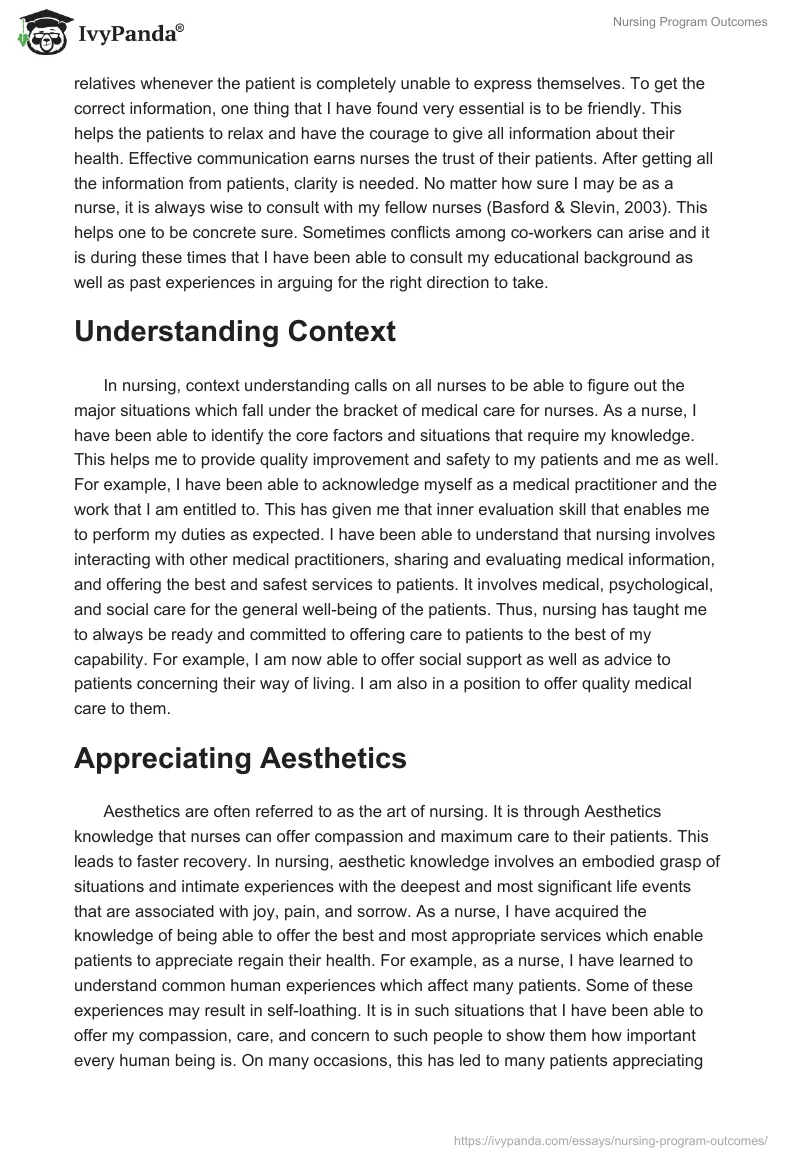 IvyPanda®

Nursing Program Outcomes

relatives whenever the patient is completely unable to express themselves. To get the correct information, one thing that I have found very essential is to be friendly. This helps the patients to relax and have the courage to give all information about their health. Effective communication earns nurses the trust of their patients. After getting all the information from patients, clarity is needed. No matter how sure I may be as a nurse, it is always wise to consult with my fellow nurses (Basford & Slevin, 2003). This helps one to be concrete sure. Sometimes conflicts among co-workers can arise and it is during these times that I have been able to consult my educational background as well as past experiences in arguing for the right direction to take.

Understanding Context

In nursing, context understanding calls on all nurses to be able to figure out the major situations which fall under the bracket of medical care for nurses. As a nurse, I have been able to identify the core factors and situations that require my knowledge. This helps me to provide quality improvement and safety to my patients and me as well. For example, I have been able to acknowledge myself as a medical practitioner and the work that I am entitled to. This has given me that inner evaluation skill that enables me to perform my duties as expected. I have been able to understand that nursing involves interacting with other medical practitioners, sharing and evaluating medical information, and offering the best and safest services to patients. It involves medical, psychological, and social care for the general well-being of the patients. Thus, nursing has taught me to always be ready and committed to offering care to patients to the best of my capability. For example, I am now able to offer social support as well as advice to patients concerning their way of living. I am also in a position to offer quality medical care to them.

Appreciating Aesthetics

Aesthetics are often referred to as the art of nursing. It is through Aesthetics knowledge that nurses can offer compassion and maximum care to their patients. This leads to faster recovery. In nursing, aesthetic knowledge involves an embodied grasp of situations and intimate experiences with the deepest and most significant life events that are associated with joy, pain, and sorrow. As a nurse, I have acquired the knowledge of being able to offer the best and most appropriate services which enable patients to appreciate regain their health. For example, as a nurse, I have learned to understand common human experiences which affect many patients. Some of these experiences may result in self-loathing. It is in such situations that I have been able to offer my compassion, care, and concern to such people to show them how important every human being is. On many occasions, this has led to many patients appreciating

https://ivypanda.com/essays/nursing-program-outcomes/